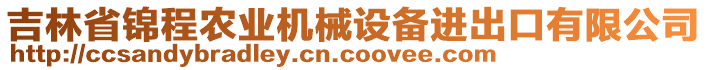 吉林省锦程农业机械设备进出口有限公司
http://ccsandybradley.cn.coovee.com